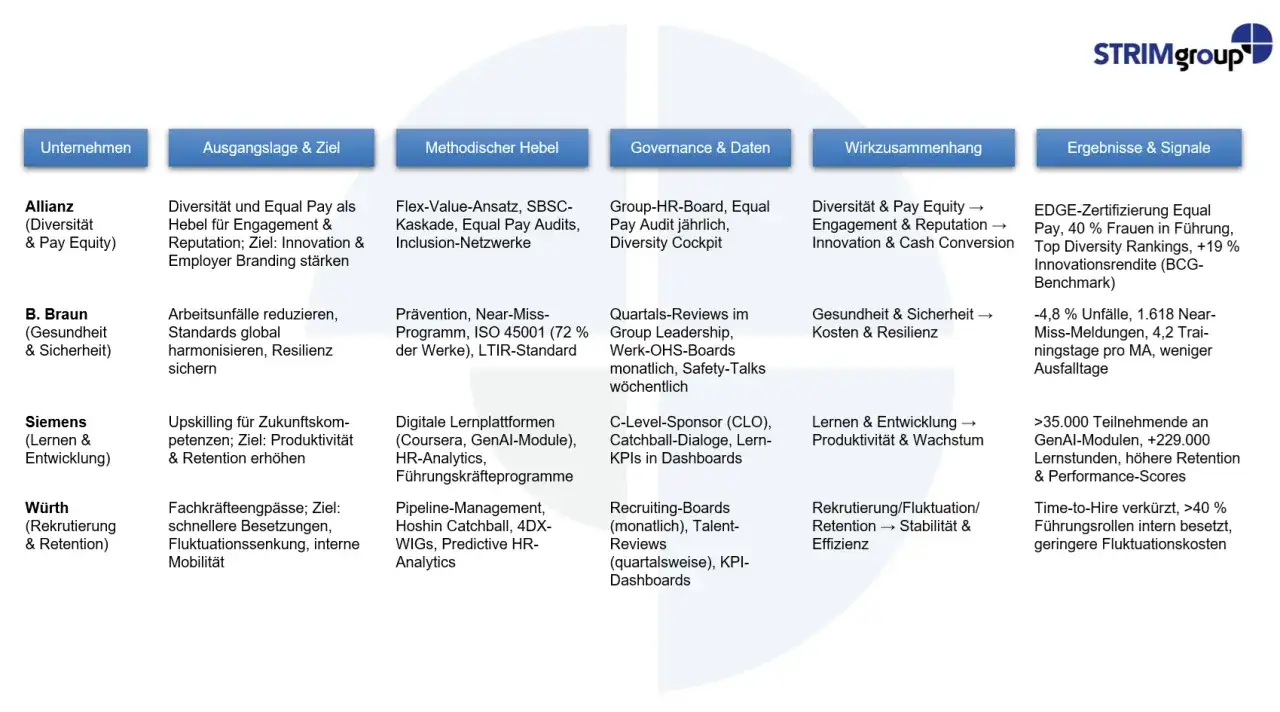 STRIMgroup

| Unternehmen | Ausgangslage & Ziel | Methodischer Hebel | Governance & Daten | Wirkzusammenhang | Ergebnisse & Signale |
|---|---|---|---|---|---|
| Allianz (Diversität & Pay Equity) | Diversität und Equal Pay als Hebel für Engagement & Reputation; Ziel: Innovation & Employer Branding stärken | Flex-Value-Ansatz, SBSC-Kaskade, Equal Pay Audits, Inclusion-Netzwerke | Group-HR-Board, Equal Pay Audit jährlich, Diversity Cockpit | Diversität & Pay Equity → Engagement & Reputation → Innovation & Cash Conversion | EDGE-Zertifizierung Equal Pay, 40 % Frauen in Führung, Top Diversity Rankings, +19 % Innovationsrendite (BCG-Benchmark) |
| B. Braun (Gesundheit & Sicherheit) | Arbeitsunfälle reduzieren, Standards global harmonisieren, Resilienz sichern | Prävention, Near-Miss-Programm, ISO 45001 (72 % der Werke), LTIR-Standard | Quartals-Reviews im Group Leadership, Werk-OHS-Boards monatlich, Safety-Talks wöchentlich | Gesundheit & Sicherheit → Kosten & Resilienz | -4,8 % Unfälle, 1.618 Near-Miss-Meldungen, 4,2 Trainingstage pro MA, weniger Ausfalltage |
| Siemens (Lernen & Entwicklung) | Upskilling für Zukunftskompetenzen; Ziel: Produktivität & Retention erhöhen | Digitale Lernplattformen (Coursera, GenAI-Module), HR-Analytics, Führungskräfteprogramme | C-Level-Sponsor (CLO), Catchball-Dialoge, Lern-KPIs in Dashboards | Lernen & Entwicklung → Produktivität & Wachstum | >35.000 Teilnehmende an GenAI-Modulen, +229.000 Lernstunden, höhere Retention & Performance-Scores |
| Würth (Rekrutierung & Retention) | Fachkräfteengpässe; Ziel: schnellere Besetzungen, Fluktuationssenkung, interne Mobilität | Pipeline-Management, Hoshin Catchball, 4DX-WIGs, Predictive HR-Analytics | Recruiting-Boards (monatlich), Talent-Reviews (quartalsweise), KPI-Dashboards | Rekrutierung/Fluktuation/ Retention → Stabilität & Effizienz | Time-to-Hire verkürzt, >40 % Führungsrollen intern besetzt, geringere Fluktuationskosten |